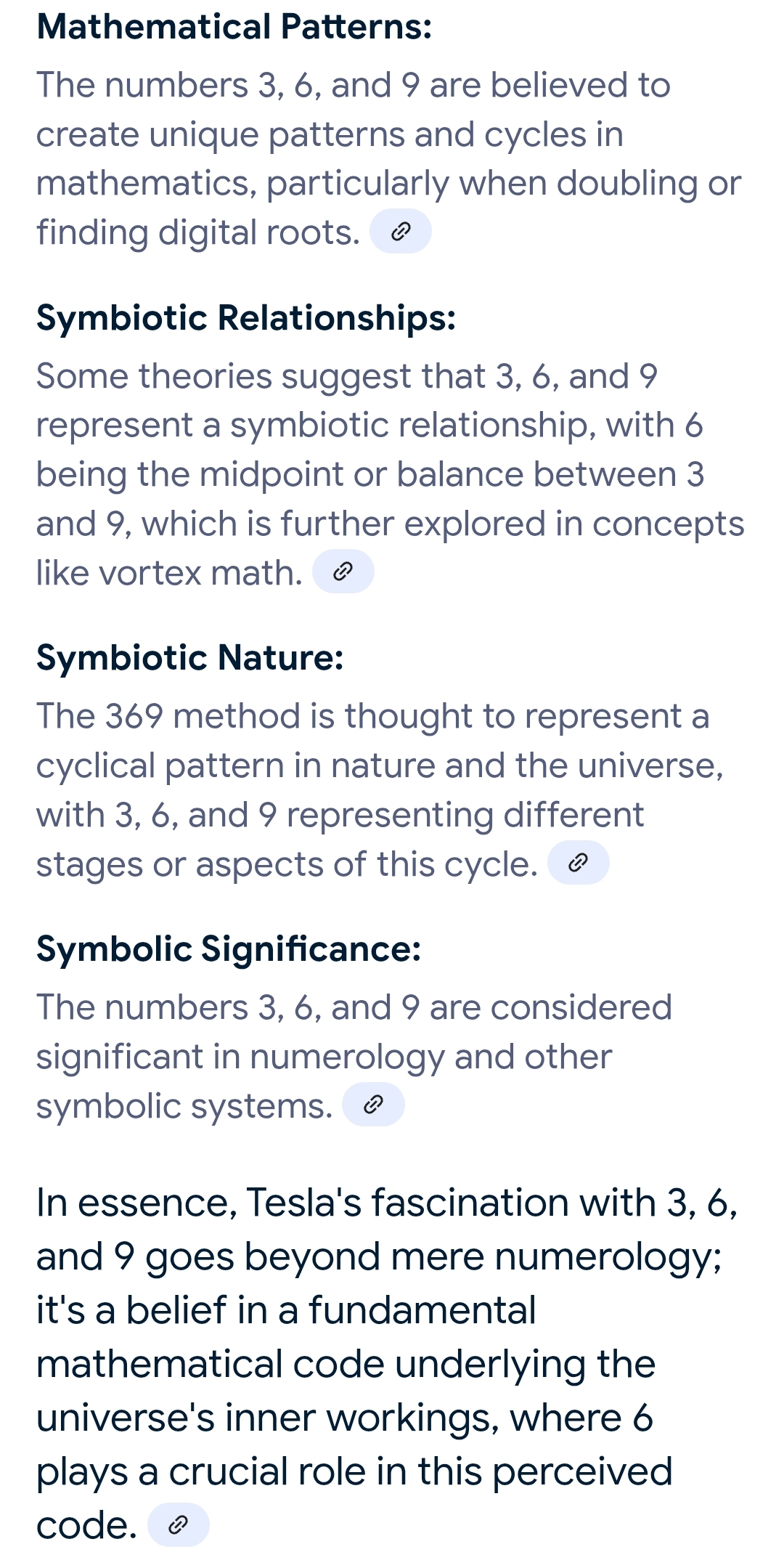 Mathematical Patterns:
The numbers 3, 6, and 9 are believed to create unique patterns and cycles in mathematics, particularly when doubling or finding digital roots.

Symbiotic Relationships:
Some theories suggest that 3, 6, and 9 represent a symbiotic relationship, with 6 being the midpoint or balance between 3 and 9, which is further explored in concepts like vortex math.

Symbiotic Nature:
The 369 method is thought to represent a cyclical pattern in nature and the universe, with 3, 6, and 9 representing different stages or aspects of this cycle.

Symbolic Significance:
The numbers 3, 6, and 9 are considered significant in numerology and other symbolic systems.

In essence, Tesla's fascination with 3, 6, and 9 goes beyond mere numerology; it's a belief in a fundamental mathematical code underlying the universe's inner workings, where 6 plays a crucial role in this perceived code.